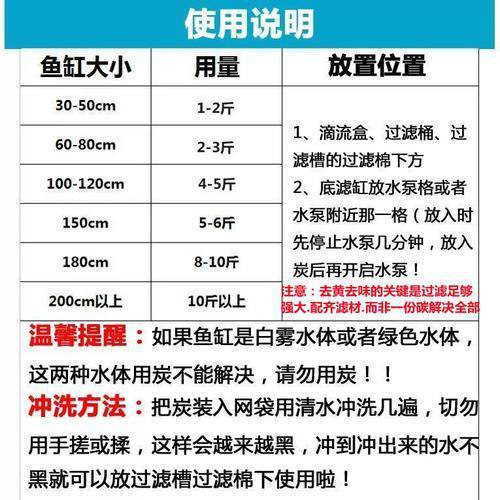 使用说明

| 鱼缸大小 | 用量 | 放置位置 |
|---|---|---|
| 30-50cm | 1-2斤 | 1、滴流盒、过滤桶、过滤槽的过滤棉下方 2、底滤缸放水泵格或者水泵附近那一格（放入时先停止水泵几分钟，放入炭后再开启水泵！ 注意：去黄去味的关键是过滤足够强大.配齐滤材.而非一份碳解决全部 |
| 60-80cm | 2-3斤 | |
| 100-120cm | 4-5斤 | |
| 150cm | 5-6斤 | |
| 180cm | 8-10斤 | |
| 200cm以上 | 10斤以上 | |

温馨提醒：如果鱼缸是白雾水体或者绿色水体，这两种水体用炭不能解决，请勿用炭！！

冲洗方法：把炭装入网袋用清水冲洗几遍，切勿用手搓或揉，这样会越来越黑，冲到冲出来的水不黑就可以放过滤槽过滤棉下使用啦！